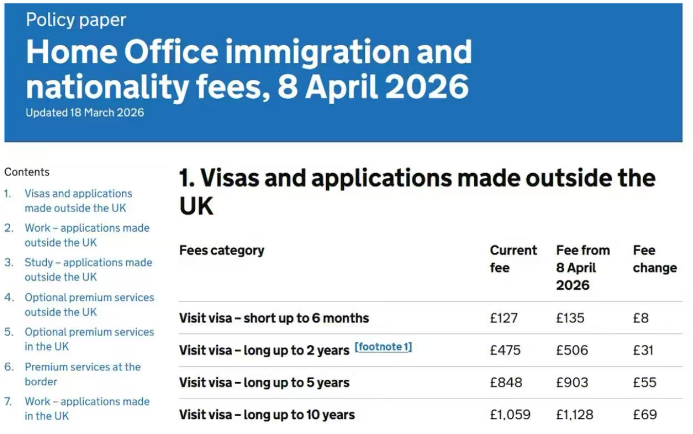 Policy paper

Home Office immigration and nationality fees, 8 April 2026

Updated 18 March 2026

Contents

1. Visas and applications made outside the UK
2. Work – applications made outside the UK
3. Study – applications made outside the UK
4. Optional premium services outside the UK
5. Optional premium services in the UK
6. Premium services at the border
7. Work – applications made in the UK

1. Visas and applications made outside the UK

| Fees category | Current fee | Fee from 8 April 2026 | Fee change |
|---|---|---|---|
| Visit visa – short up to 6 months | £127 | £135 | £8 |
| Visit visa – long up to 2 years [footnote 1] | £475 | £506 | £31 |
| Visit visa – long up to 5 years | £848 | £903 | £55 |
| Visit visa – long up to 10 years | £1,059 | £1,128 | £69 |